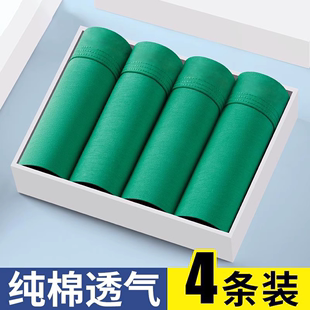 纯棉透气

4条装